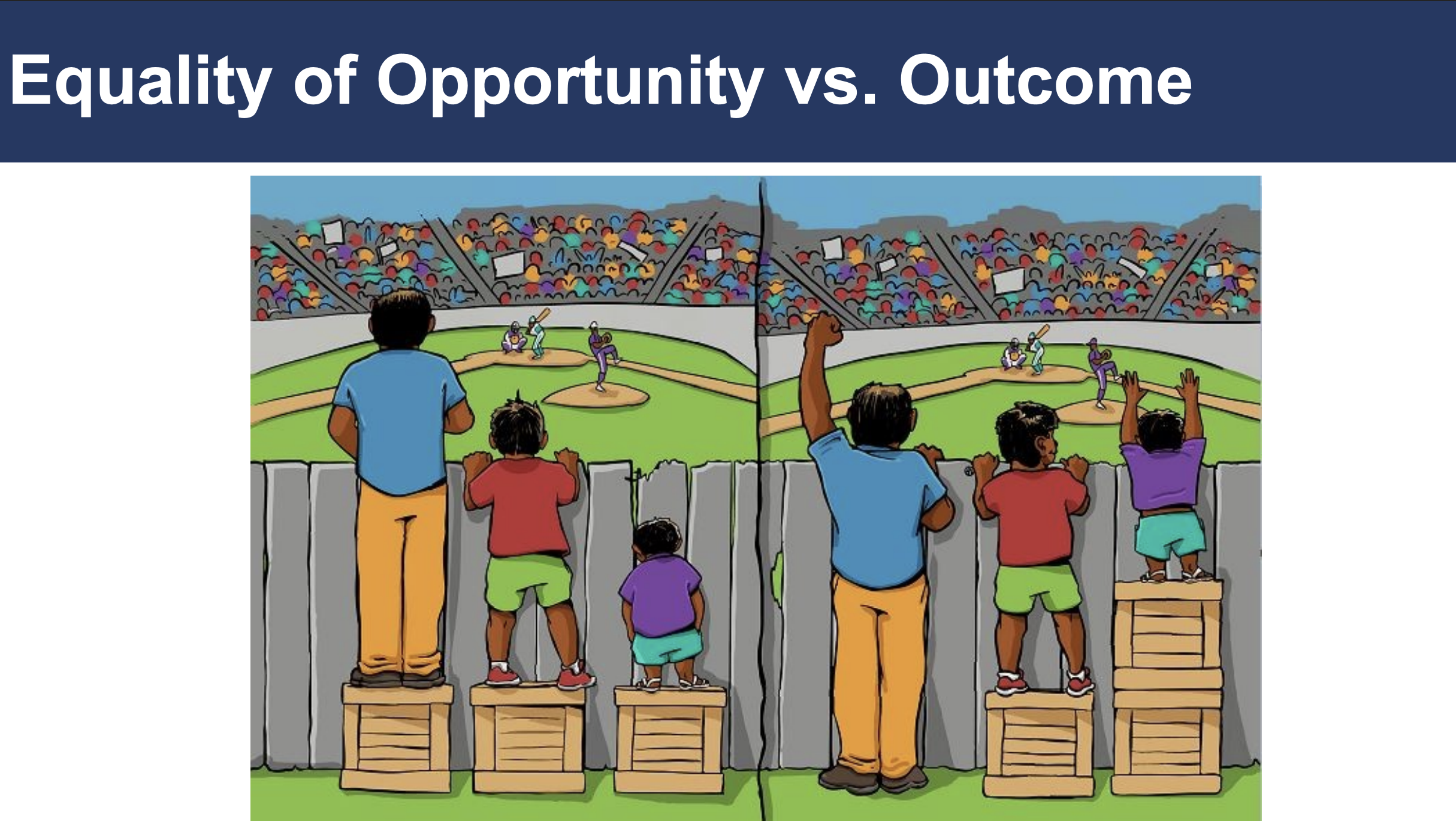 Equality of Opportunity vs. Outcome